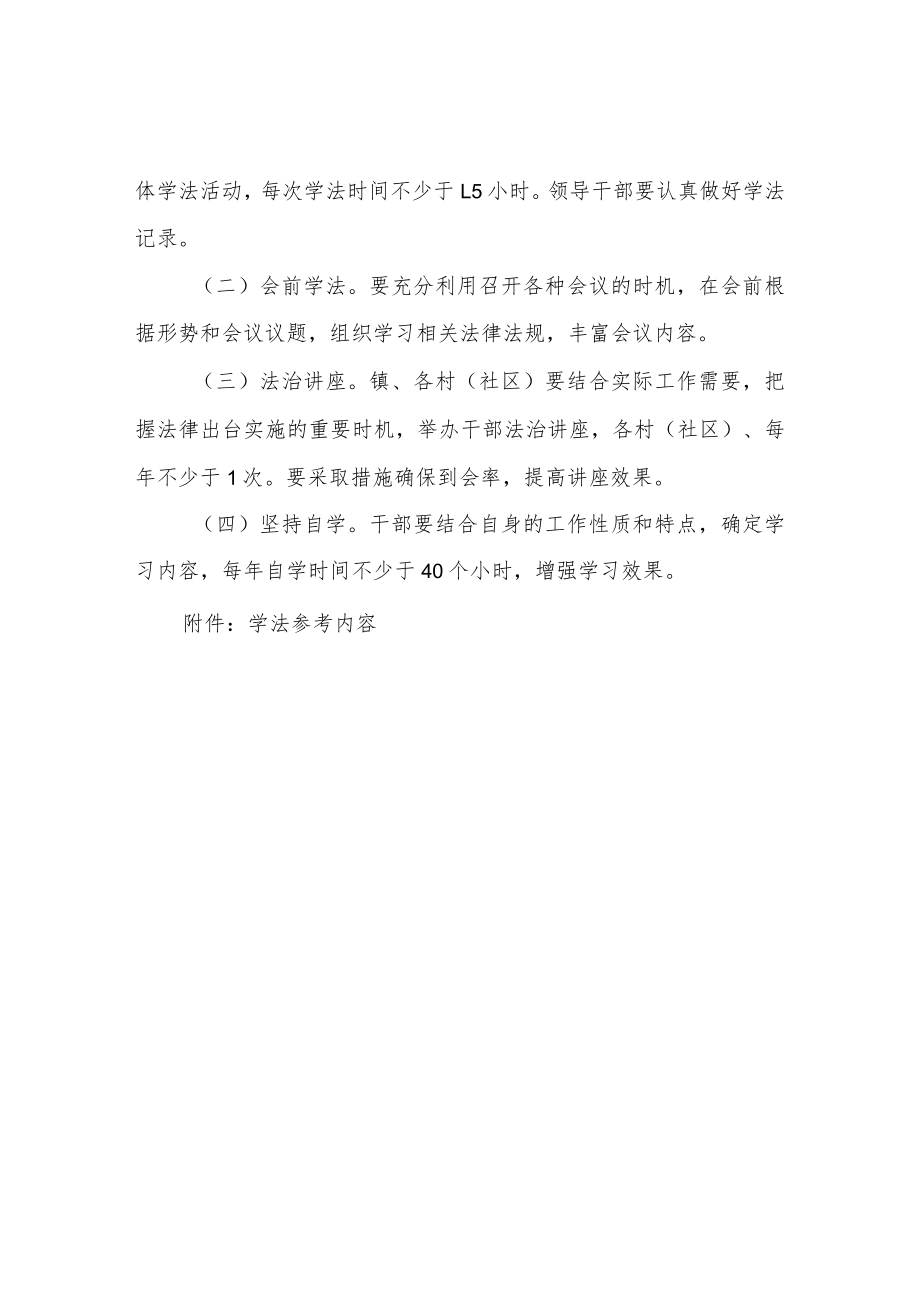 体学法活动，每次学法时间不少于L5小时。领导干部要认真做好学法记录。

（二）会前学法。要充分利用召开各种会议的时机，在会前根据形势和会议议题，组织学习相关法律法规，丰富会议内容。

（三）法治讲座。镇、各村（社区）要结合实际工作需要，把握法律出台实施的重要时机，举办干部法治讲座，各村（社区）、每年不少于1次。要采取措施确保到会率，提高讲座效果。

（四）坚持自学。干部要结合自身的工作性质和特点，确定学习内容，每年自学时间不少于40个小时，增强学习效果。

附件：学法参考内容